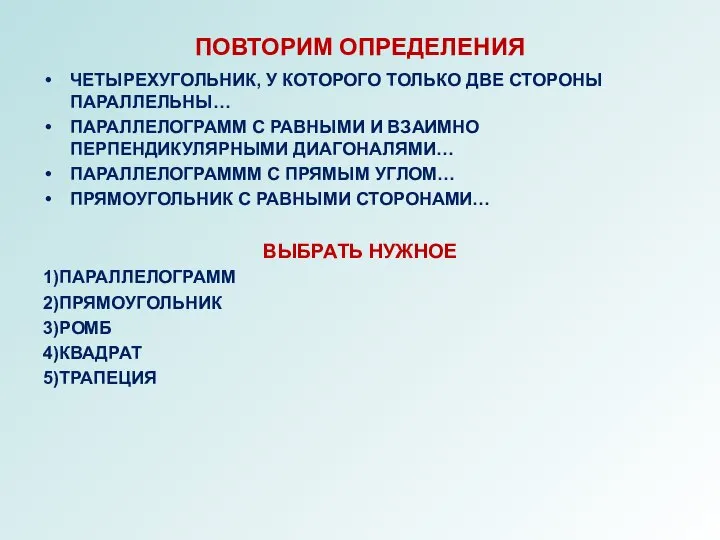 ПОВТОРИМ ОПРЕДЕЛЕНИЯ

• ЧЕТЫРЕХУГОЛЬНИК, У КОТОРОГО ТОЛЬКО ДВЕ СТОРОНЫ ПАРАЛЛЕЛЬНЫ…
• ПАРАЛЛЕЛОГРАММ С РАВНЫМИ И ВЗАИМНО ПЕРПЕНДИКУЛЯРНЫМИ ДИАГОНАЛЯМИ…
• ПАРАЛЛЕЛОГРАМММ С ПРЯМЫМ УГЛОМ…
• ПРЯМОУГОЛЬНИК С РАВНЫМИ СТОРОНАМИ…

ВЫБРАТЬ НУЖНОЕ

1)ПАРАЛЛЕЛОГРАММ
2)ПРЯМОУГОЛЬНИК
3)РОМБ
4)КВАДРАТ
5)ТРАПЕЦИЯ